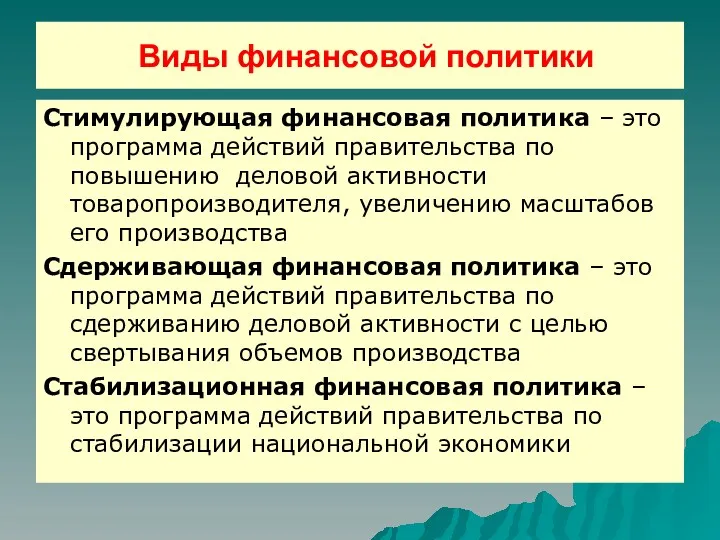 Виды финансовой политики

Стимулирующая финансовая политика – это программа действий правительства по повышению деловой активности товаропроизводителя, увеличению масштабов его производства

Сдерживающая финансовая политика – это программа действий правительства по сдерживанию деловой активности с целью свертывания объемов производства

Стабилизационная финансовая политика – это программа действий правительства по стабилизации национальной экономики